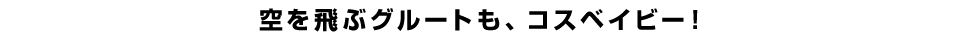 空を飛ぶグルートも、コスベイビー！